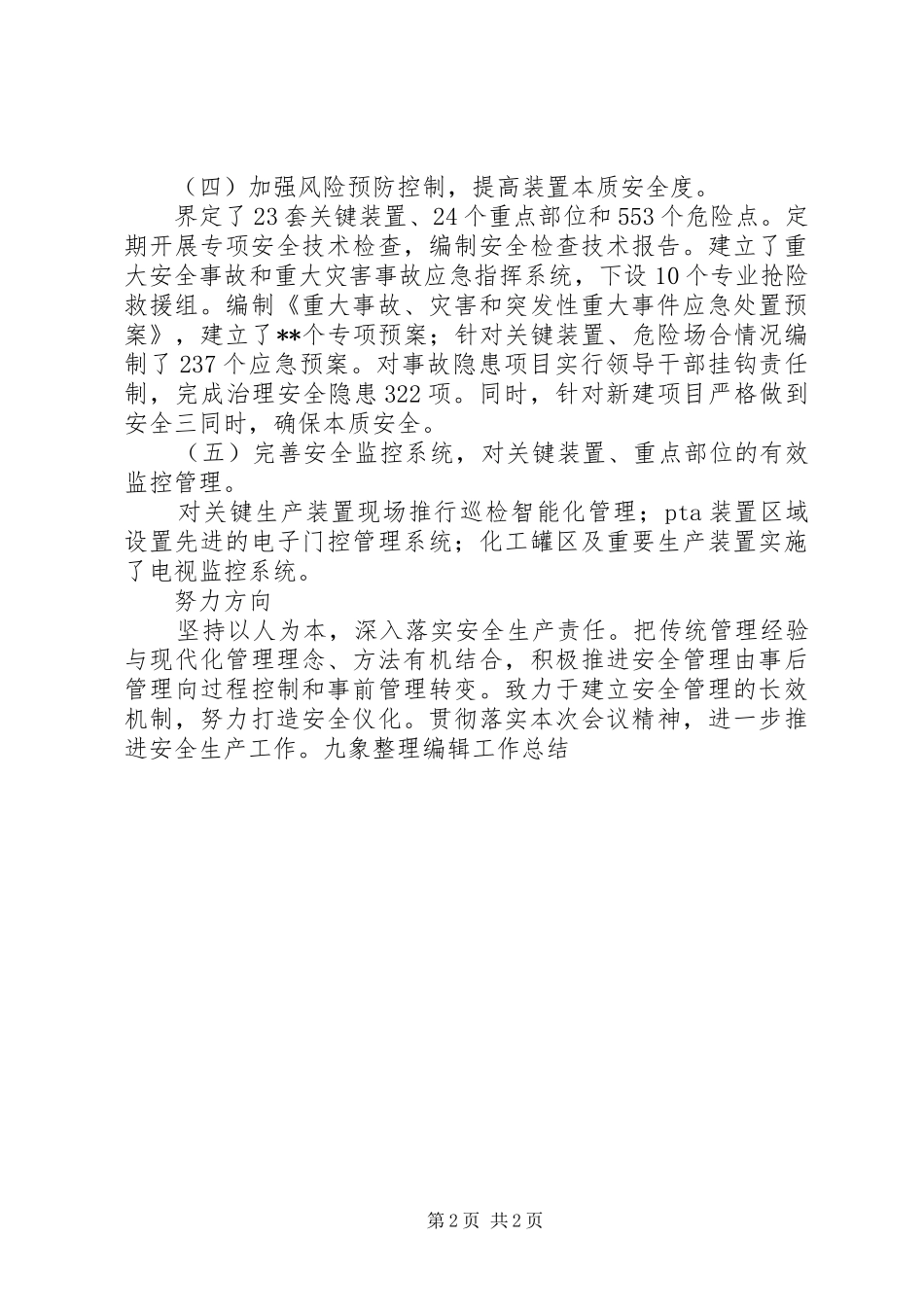 （四）加强风险预防控制，提高装置本质安全度。

界定了23套关键装置、24个重点部位和553个危险点。定期开展专项安全技术检查，编制安全检查技术报告。建立了重大安全事故和重大灾害事故应急指挥系统，下设10个专业抢险救援组。编制《重大事故、灾害和突发性重大事件应急处置预案》，建立了**个专项预案；针对关键装置、危险场合情况编制了237个应急预案。对事故隐患项目实行领导干部挂钩责任制，完成治理安全隐患322项。同时，针对新建项目严格做到安全三同时，确保本质安全。

（五）完善安全监控系统，对关键装置、重点部位的有效监控管理。

对关键生产装置现场推行巡检智能化管理；pta装置区域设置先进的电子门控管理系统；化工罐区及重要生产装置实施了电视监控系统。

努力方向

坚持以人为本，深入落实安全生产责任。把传统管理经验与现代化管理理念、方法有机结合，积极推进安全管理由事后管理向过程控制和事前管理转变。致力于建立安全管理的长效机制，努力打造安全仪化。贯彻落实本次会议精神，进一步推进安全生产工作。九象整理编辑工作总结

第2页 共2页